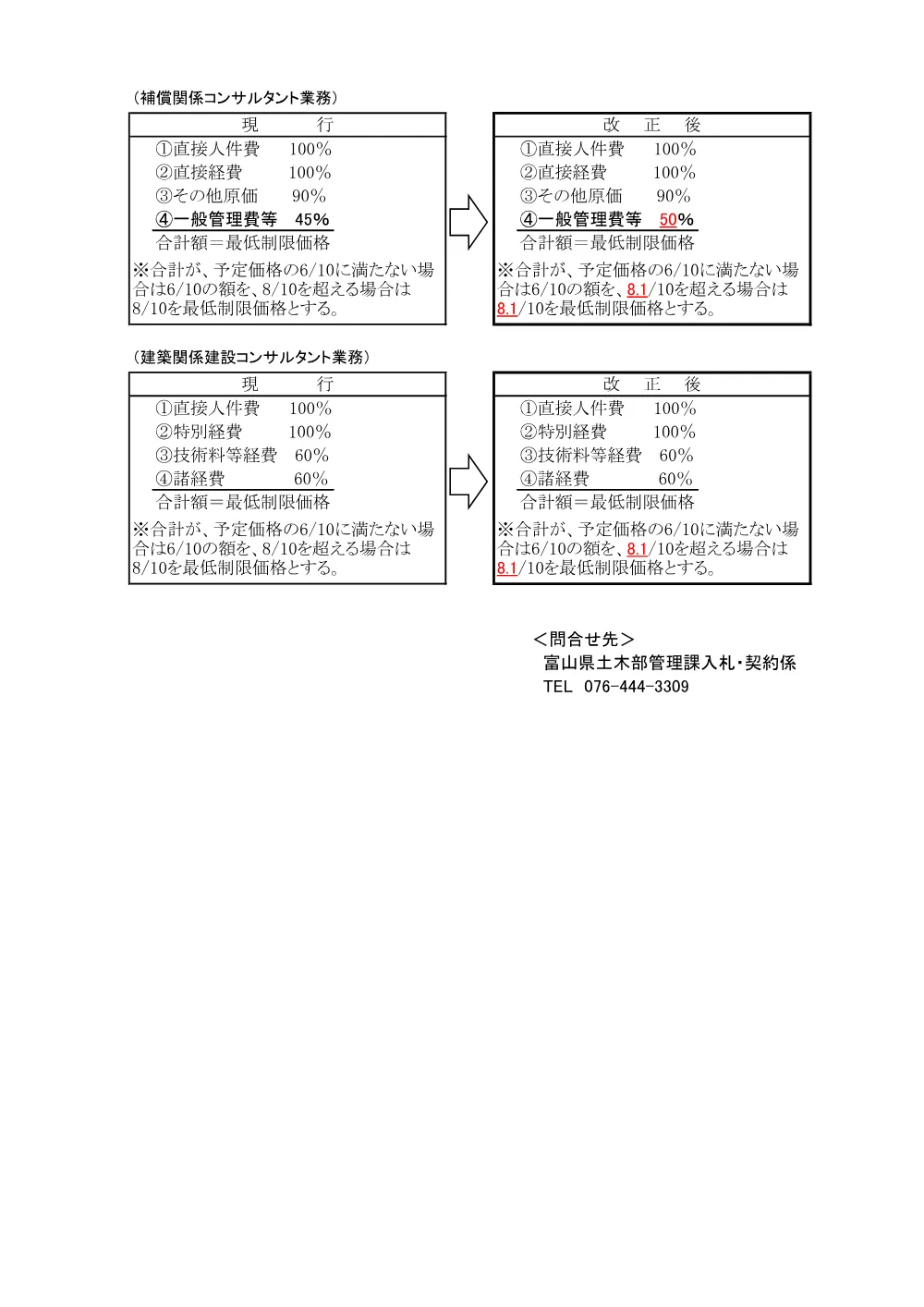 (補償関係コンサルタント業務)

現 行
①直接人件費 100%
②直接経費 100%
③その他原価 90%
④一般管理費等 45%
合計額=最低制限価格
※合計が、予定価格の6/10に満たない場合は6/10の額を、8/10を超える場合は8/10を最低制限価格とする。

改 正 後
①直接人件費 100%
②直接経費 100%
③その他原価 90%
④一般管理費等 50%
合計額=最低制限価格
※合計が、予定価格の6/10に満たない場合は6/10の額を、8.1/10を超える場合は8.1/10を最低制限価格とする。

(建築関係建設コンサルタント業務)

現 行
①直接人件費 100%
②特別経費 100%
③技術料等経費 60%
④諸経費 60%
合計額=最低制限価格
※合計が、予定価格の6/10に満たない場合は6/10の額を、8/10を超える場合は8/10を最低制限価格とする。

改 正 後
①直接人件費 100%
②特別経費 100%
③技術料等経費 60%
④諸経費 60%
合計額=最低制限価格
※合計が、予定価格の6/10に満たない場合は6/10の額を、8.1/10を超える場合は8.1/10を最低制限価格とする。

<問合せ先>
富山県土木部管理課入札・契約係
TEL 076-444-3309